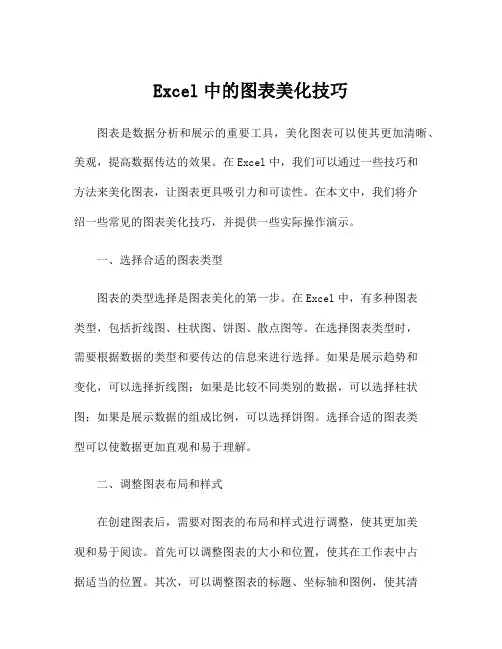 Excel 中的图表美化技巧

图表是数据分析和展示的重要工具，美化图表可以使其更加清晰、美观，提高数据传达的效果。在 Excel 中，我们可以通过一些技巧和方法来美化图表，让图表更具吸引力和可读性。在本文中，我们将介绍一些常见的图表美化技巧，并提供一些实际操作演示。

一、选择合适的图表类型

图表的类型选择是图表美化的第一步。在 Excel 中，有多种图表类型，包括折线图、柱状图、饼图、散点图等。在选择图表类型时，需要根据数据的类型和要传达的信息来进行选择。如果是展示趋势和变化，可以选择折线图；如果是比较不同类别的数据，可以选择柱状图；如果是展示数据的组成比例，可以选择饼图。选择合适的图表类型可以使数据更加直观和易于理解。

二、调整图表布局和样式

在创建图表后，需要对图表的布局和样式进行调整，使其更加美观和易于阅读。首先可以调整图表的大小和位置，使其在工作表中占据适当的位置。其次，可以调整图表的标题、坐标轴和图例，使其清